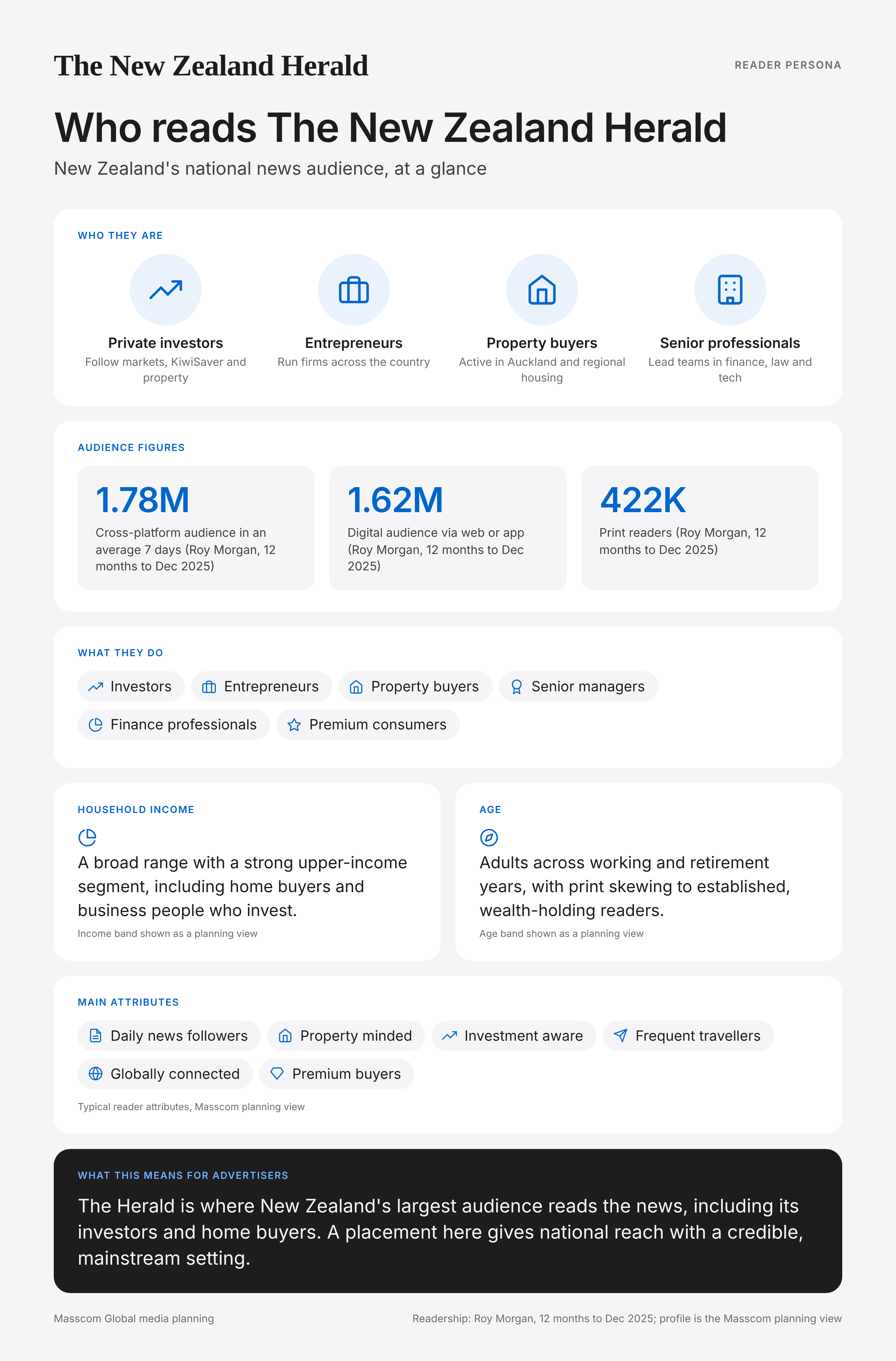 The New Zealand Herald

READER PERSONA

Who reads The New Zealand Herald

New Zealand's national news audience, at a glance

WHO THEY ARE

Private investors
Follow markets, KiwiSaver and property

Entrepreneurs
Run firms across the country

Property buyers
Active in Auckland and regional housing

Senior professionals
Lead teams in finance, law and tech

AUDIENCE FIGURES

1.78M
Cross-platform audience in an average 7 days (Roy Morgan, 12 months to Dec 2025)

1.62M
Digital audience via web or app (Roy Morgan, 12 months to Dec 2025)

422K
Print readers (Roy Morgan, 12 months to Dec 2025)

WHAT THEY DO

Investors
Entrepreneurs
Property buyers
Senior managers
Finance professionals
Premium consumers

HOUSEHOLD INCOME

A broad range with a strong upper-income segment, including home buyers and business people who invest.

Income band shown as a planning view

AGE

Adults across working and retirement years, with print skewing to established, wealth-holding readers.

Age band shown as a planning view

MAIN ATTRIBUTES

Daily news followers
Property minded
Investment aware
Frequent travellers
Globally connected
Premium buyers

Typical reader attributes, Masscom planning view

WHAT THIS MEANS FOR ADVERTISERS

The Herald is where New Zealand's largest audience reads the news, including its investors and home buyers. A placement here gives national reach with a credible, mainstream setting.

Masscom Global media planning

Readership: Roy Morgan, 12 months to Dec 2025; profile is the Masscom planning view